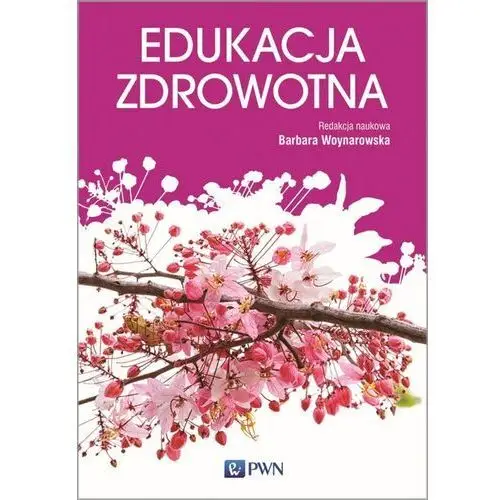 EDUKACJA
ZDROWOTNA

Redakcja naukowa
Barbara Woynarowska

PWN